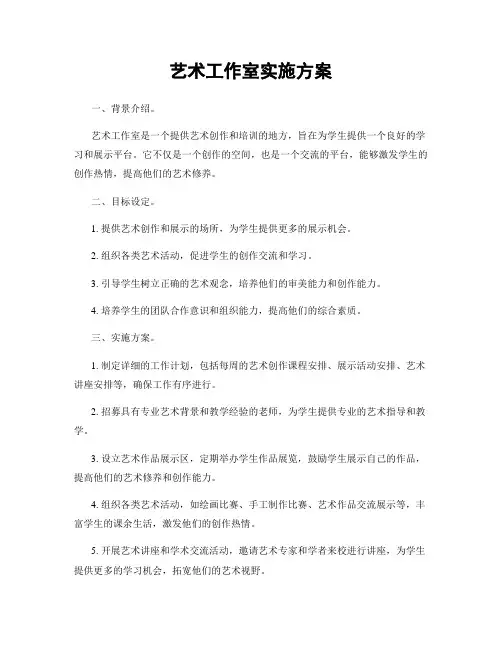 艺术工作室实施方案

一、背景介绍。

艺术工作室是一个提供艺术创作和培训的地方，旨在为学生提供一个良好的学习和展示平台。它不仅是一个创作的空间，也是一个交流的平台，能够激发学生的创作热情，提高他们的艺术修养。

二、目标设定。

1. 提供艺术创作和展示的场所，为学生提供更多的展示机会。

2. 组织各类艺术活动，促进学生的创作交流和学习。

3. 引导学生树立正确的艺术观念，培养他们的审美能力和创作能力。

4. 培养学生的团队合作意识和组织能力，提高他们的综合素质。

三、实施方案。

1. 制定详细的工作计划，包括每周的艺术创作课程安排、展示活动安排、艺术讲座安排等，确保工作有序进行。

2. 招募具有专业艺术背景和教学经验的老师，为学生提供专业的艺术指导和教学。

3. 设立艺术作品展示区，定期举办学生作品展览，鼓励学生展示自己的作品，提高他们的艺术修养和创作能力。

4. 组织各类艺术活动，如绘画比赛、手工制作比赛、艺术作品交流展示等，丰富学生的课余生活，激发他们的创作热情。

5. 开展艺术讲座和学术交流活动，邀请艺术专家和学者来校进行讲座，为学生提供更多的学习机会，拓宽他们的艺术视野。